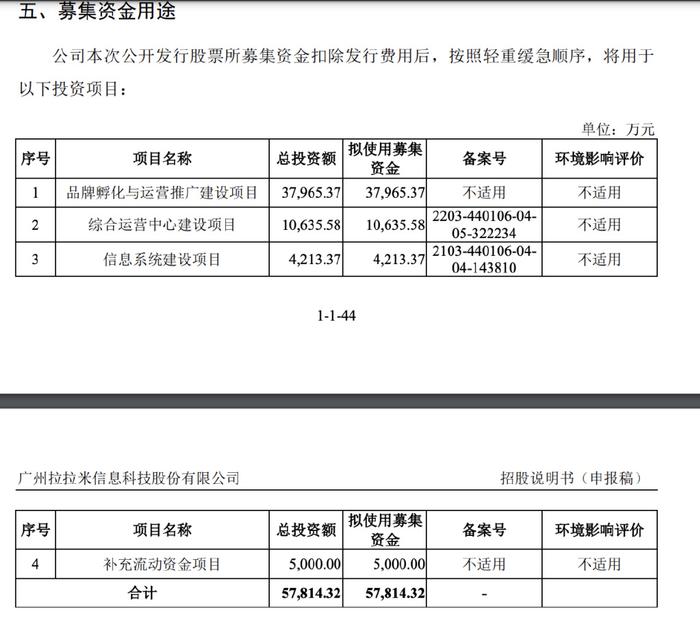 五、募集资金用途

公司本次公开发行股票所募集资金扣除发行费用后，按照轻重缓急顺序，将用于以下投资项目：

单位：万元

| 序号 | 项目名称 | 总投资额 | 拟使用募集资金 | 备案号 | 环境影响评价 |
|---|---|---|---|---|---|
| 1 | 品牌孵化与运营推广建设项目 | 37,965.37 | 37,965.37 | 不适用 | 不适用 |
| 2 | 综合运营中心建设项目 | 10,635.58 | 10,635.58 | 2203-440106-04-05-322234 | 不适用 |
| 3 | 信息系统建设项目 | 4,213.37 | 4,213.37 | 2103-440106-04-04-143810 | 不适用 |

1-1-44

广州拉拉米信息科技股份有限公司

招股说明书（申报稿）

| 序号 | 项目名称 | 总投资额 | 拟使用募集资金 | 备案号 | 环境影响评价 |
|---|---|---|---|---|---|
| 4 | 补充流动资金项目 | 5,000.00 | 5,000.00 | 不适用 | 不适用 |
| 合计 | | 57,814.32 | 57,814.32 | - | |